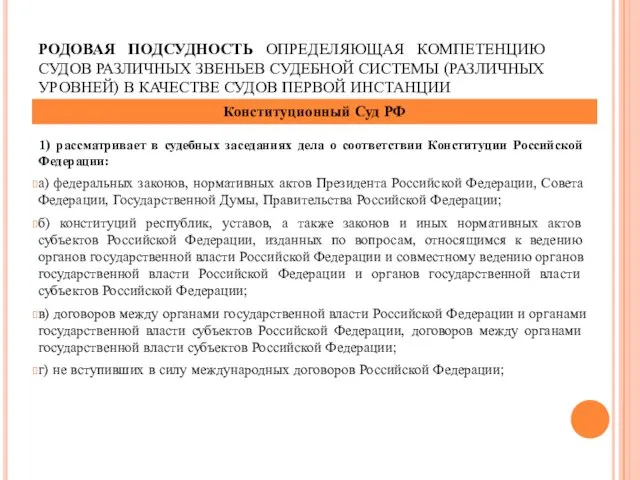 РОДОВАЯ ПОДСУДНОСТЬ ОПРЕДЕЛЯЮЩАЯ КОМПЕТЕНЦИЮ СУДОВ РАЗЛИЧНЫХ ЗВЕНЬЕВ СУДЕБНОЙ СИСТЕМЫ (РАЗЛИЧНЫХ УРОВНЕЙ) В КАЧЕСТВЕ СУДОВ ПЕРВОЙ ИНСТАНЦИИ

Конституционный Суд РФ

1) рассматривает в судебных заседаниях дела о соответствии Конституции Российской Федерации:

а) федеральных законов, нормативных актов Президента Российской Федерации, Совета Федерации, Государственной Думы, Правительства Российской Федерации;

б) конституций республик, уставов, а также законов и иных нормативных актов субъектов Российской Федерации, изданных по вопросам, относящимся к ведению органов государственной власти Российской Федерации и совместному ведению органов государственной власти Российской Федерации и органов государственной власти субъектов Российской Федерации;

в) договоров между органами государственной власти Российской Федерации и органами государственной власти субъектов Российской Федерации, договоров между органами государственной власти субъектов Российской Федерации;

г) не вступивших в силу международных договоров Российской Федерации;